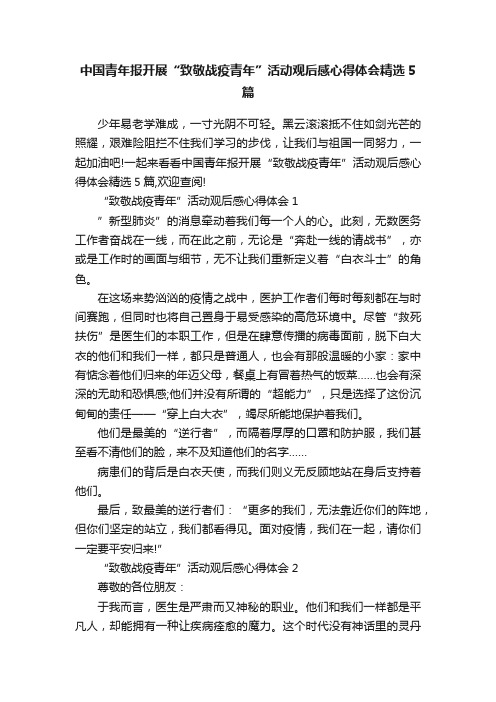 中国青年报开展“致敬战疫青年”活动观后感心得体会精选5篇

少年易老学难成，一寸光阴不可轻。黑云滚滚抵不住如剑光芒的照耀，艰难险阻拦不住我们学习的步伐，让我们与祖国一同努力，一起加油吧!一起来看看中国青年报开展“致敬战疫青年”活动观后感心得体会精选5篇,欢迎查阅!

“致敬战疫青年”活动观后感心得体会1

”新型肺炎”的消息牵动着我们每一个人的心。此刻，无数医务工作者奋战在一线，而在此之前，无论是“奔赴一线的请战书”，亦或是工作时的画面与细节，无不让我们重新定义着“白衣斗士”的角色。

在这场来势汹汹的疫情之战中，医护工作者们每时每刻都在与时间赛跑，但同时也将自己置身于易受感染的高危环境中。尽管“救死扶伤”是医生们的本职工作，但是在肆意传播的病毒面前，脱下白大衣的他们和我们一样，都只是普通人，也会有那般温暖的小家：家中有惦念着他们归来的年迈父母，餐桌上有冒着热气的饭菜……也会有深深的无助和恐惧感;他们并没有所谓的“超能力”，只是选择了这份沉甸甸的责任——“穿上白大衣”，竭尽所能地保护着我们。

他们是最美的“逆行者”，而隔着厚厚的口罩和防护服，我们甚至看不清他们的脸，来不及知道他们的名字……

病患们的背后是白衣天使，而我们则义无反顾地站在身后支持着他们。

最后，致最美的逆行者们：“更多的我们，无法靠近你们的阵地，但你们坚定的站立，我们都看得见。面对疫情，我们在一起，请你们一定要平安归来!”

“致敬战疫青年”活动观后感心得体会2

尊敬的各位朋友：

于我而言，医生是严肃而又神秘的职业。他们和我们一样都是平凡人，却能拥有一种让疾病痊愈的魔力。这个时代没有神话里的灵丹